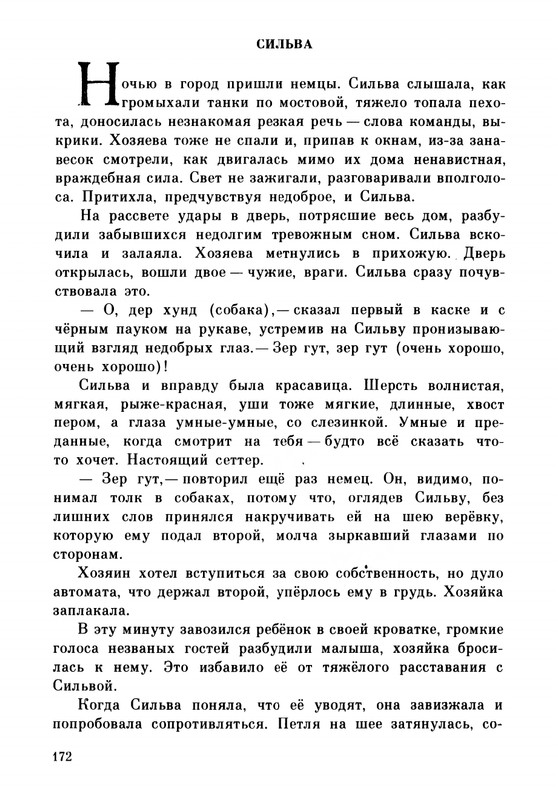 СИЛЬВА

Ночью в город пришли немцы. Сильва слышала, как громыхали танки по мостовой, тяжело топала пехота, доносилась незнакомая резкая речь — слова команды, выкрики. Хозяева тоже не спали и, припав к окнам, из-за занавесок смотрели, как двигалась мимо их дома ненавистная, враждебная сила. Свет не зажигали, разговаривали вполголоса. Притихла, предчувствуя недоброе, и Сильва.

На рассвете удары в дверь, потрясшие весь дом, разбудили забывшихся недолгим тревожным сном. Сильва вскочила и залаяла. Хозяева метнулись в прихожую. Дверь открылась, вошли двое — чужие, враги. Сильва сразу почувствовала это.

— О, дер хунд (собака),— сказал первый в каске и с чёрным пауком на рукаве, устремив на Сильву пронизывающий взгляд недобрых глаз.— Зер гут, зер гут (очень хорошо, очень хорошо)!

Сильва и вправду была красавица. Шерсть волнистая, мягкая, рыже-красная, уши тоже мягкие, длинные, хвост пером, а глаза умные-умные, со слезинкой. Умные и преданные, когда смотрит на тебя — будто всё сказать что-то хочет. Настоящий сеттер.

— Зер гут,— повторил ещё раз немец. Он, видимо, понимал толк в собаках, потому что, оглядев Сильву, без лишних слов принялся накручивать ей на шею верёвку, которую ему подал второй, молча зыркавший глазами по сторонам.

Хозяин хотел вступиться за свою собственность, но дуло автомата, что держал второй, упёрлось ему в грудь. Хозяйка заплакала.

В эту минуту завозился ребёнок в своей кроватке, громкие голоса незваных гостей разбудили малыша, хозяйка бросилась к нему. Это избавило её от тяжёлого расставания с Сильвой.

Когда Сильва поняла, что её уводят, она завизжала и попробовала сопротивляться. Петля на шее затянулась, со-

172